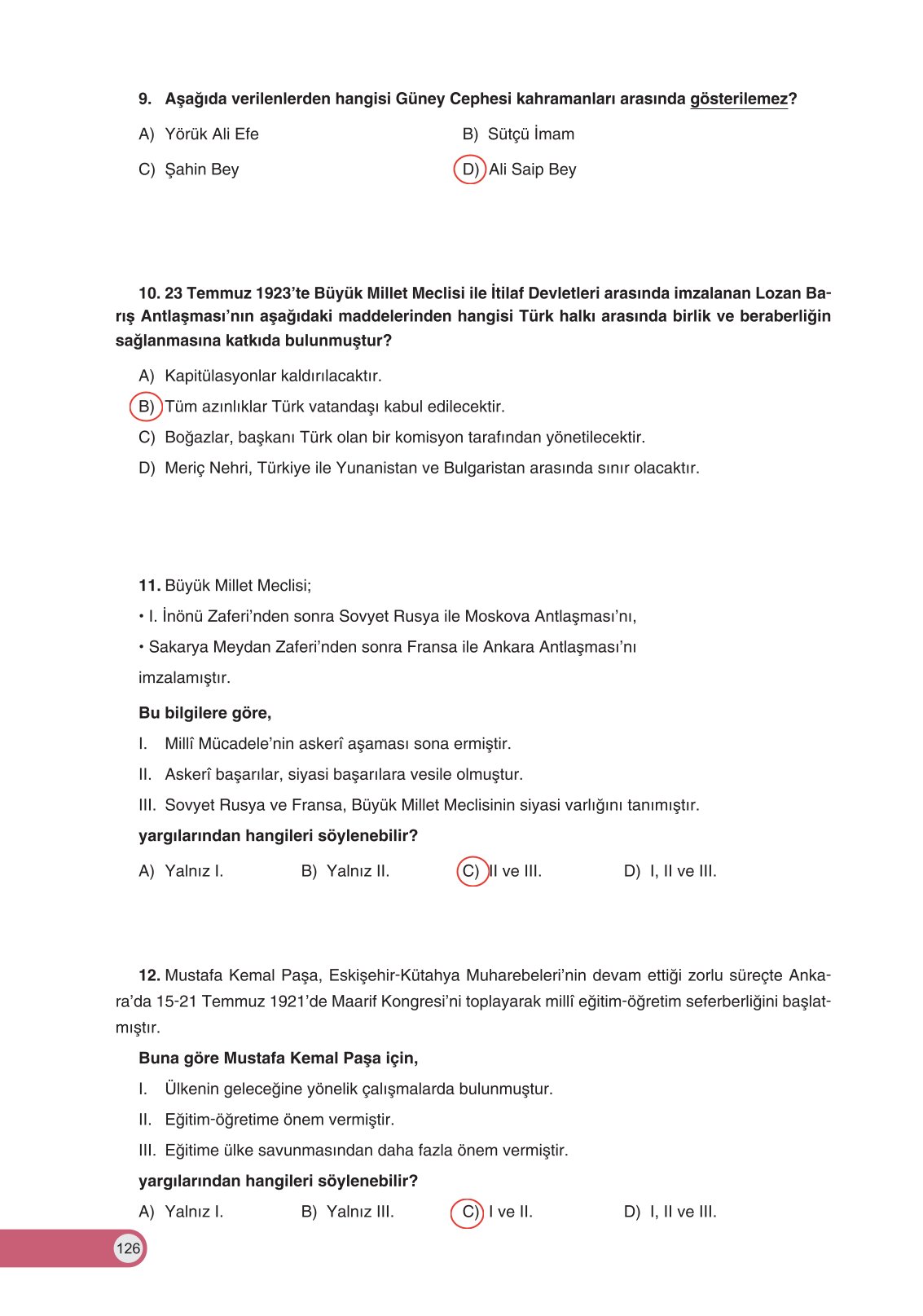 9. Aşağıda verilenlerden hangisi Güney Cephesi kahramanları arasında gösterilemez?

A) Yörük Ali Efe
B) Sütçü İmam
C) Şahin Bey
D) Ali Saip Bey

10. 23 Temmuz 1923'te Büyük Millet Meclisi ile İtilaf Devletleri arasında imzalanan Lozan Barış Antlaşması'nın aşağıdaki maddelerinden hangisi Türk halkı arasında birlik ve beraberliğin sağlanmasına katkıda bulunmuştur?

A) Kapitülasyonlar kaldırılacaktır.
B) Tüm azınlıklar Türk vatandaşı kabul edilecektir.
C) Boğazlar, başkanı Türk olan bir komisyon tarafından yönetilecektir.
D) Meriç Nehri, Türkiye ile Yunanistan ve Bulgaristan arasında sınır olacaktır.

11. Büyük Millet Meclisi;
• I. İnönü Zaferi'nden sonra Sovyet Rusya ile Moskova Antlaşması'nı,
• Sakarya Meydan Zaferi'nden sonra Fransa ile Ankara Antlaşması'nı
imzalamıştır.

Bu bilgilere göre,
I. Millî Mücadele'nin askerî aşaması sona ermiştir.
II. Askerî başarılar, siyasi başarılara vesile olmuştur.
III. Sovyet Rusya ve Fransa, Büyük Millet Meclisinin siyasi varlığını tanımıştır.
yargılarından hangileri söylenebilir?

A) Yalnız I.
B) Yalnız II.
C) II ve III.
D) I, II ve III.

12. Mustafa Kemal Paşa, Eskişehir-Kütahya Muharebeleri'nin devam ettiği zorlu süreçte Ankara'da 15-21 Temmuz 1921'de Maarif Kongresi'ni toplayarak millî eğitim-öğretim seferberliğini başlatmıştır.

Buna göre Mustafa Kemal Paşa için,
I. Ülkenin geleceğine yönelik çalışmalarda bulunmuştur.
II. Eğitim-öğretime önem vermiştir.
III. Eğitime ülke savunmasından daha fazla önem vermiştir.
yargılarından hangileri söylenebilir?

A) Yalnız I.
B) Yalnız III.
C) I ve II.
D) I, II ve III.

126